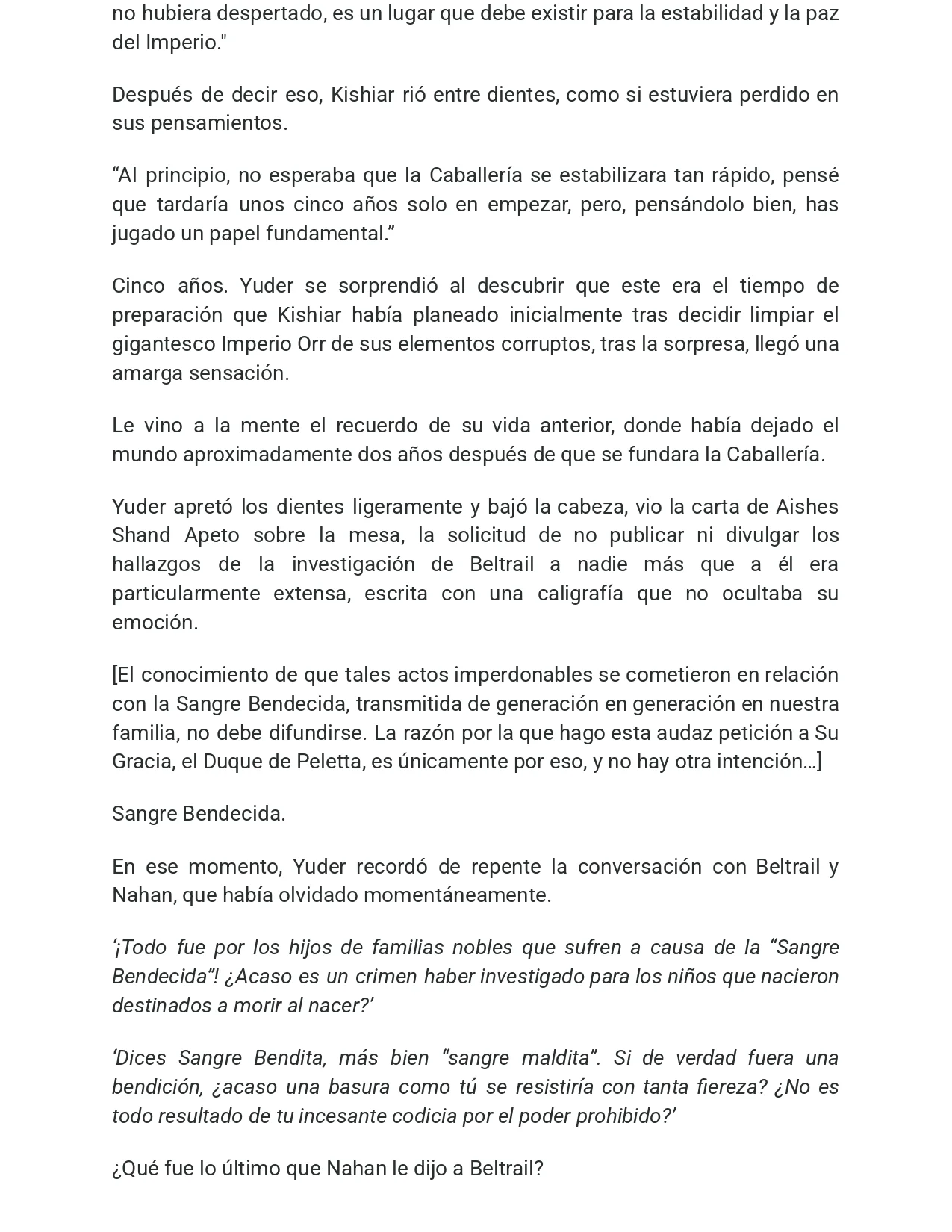 no hubiera despertado, es un lugar que debe existir para la estabilidad y la paz del Imperio."

Después de decir eso, Kishiar rió entre dientes, como si estuviera perdido en sus pensamientos.

"Al principio, no esperaba que la Caballería se estabilizara tan rápido, pensé que tardaría unos cinco años solo en empezar, pero, pensándolo bien, has jugado un papel fundamental."

Cinco años. Yuder se sorprendió al descubrir que este era el tiempo de preparación que Kishiar había planeado inicialmente tras decidir limpiar el gigantesco Imperio Orr de sus elementos corruptos, tras la sorpresa, llegó una amarga sensación.

Le vino a la mente el recuerdo de su vida anterior, donde había dejado el mundo aproximadamente dos años después de que se fundara la Caballería.

Yuder apretó los dientes ligeramente y bajó la cabeza, vio la carta de Aishes Shand Apeto sobre la mesa, la solicitud de no publicar ni divulgar los hallazgos de la investigación de Beltrail a nadie más que a él era particularmente extensa, escrita con una caligrafía que no ocultaba su emoción.

[El conocimiento de que tales actos imperdonables se cometieron en relación con la Sangre Bendecida, transmitida de generación en generación en nuestra familia, no debe difundirse. La razón por la que hago esta audaz petición a Su Gracia, el Duque de Peletta, es únicamente por eso, y no hay otra intención…]

Sangre Bendecida.

En ese momento, Yuder recordó de repente la conversación con Beltrail y Nahan, que había olvidado momentáneamente.

'¡Todo fue por los hijos de familias nobles que sufren a causa de la "Sangre Bendecida"! ¿Acaso es un crimen haber investigado para los niños que nacieron destinados a morir al nacer?'

'Dices Sangre Bendita, más bien "sangre maldita". Si de verdad fuera una bendición, ¿acaso una basura como tú se resistiría con tanta fiereza? ¿No es todo resultado de tu incesante codicia por el poder prohibido?'

¿Qué fue lo último que Nahan le dijo a Beltrail?